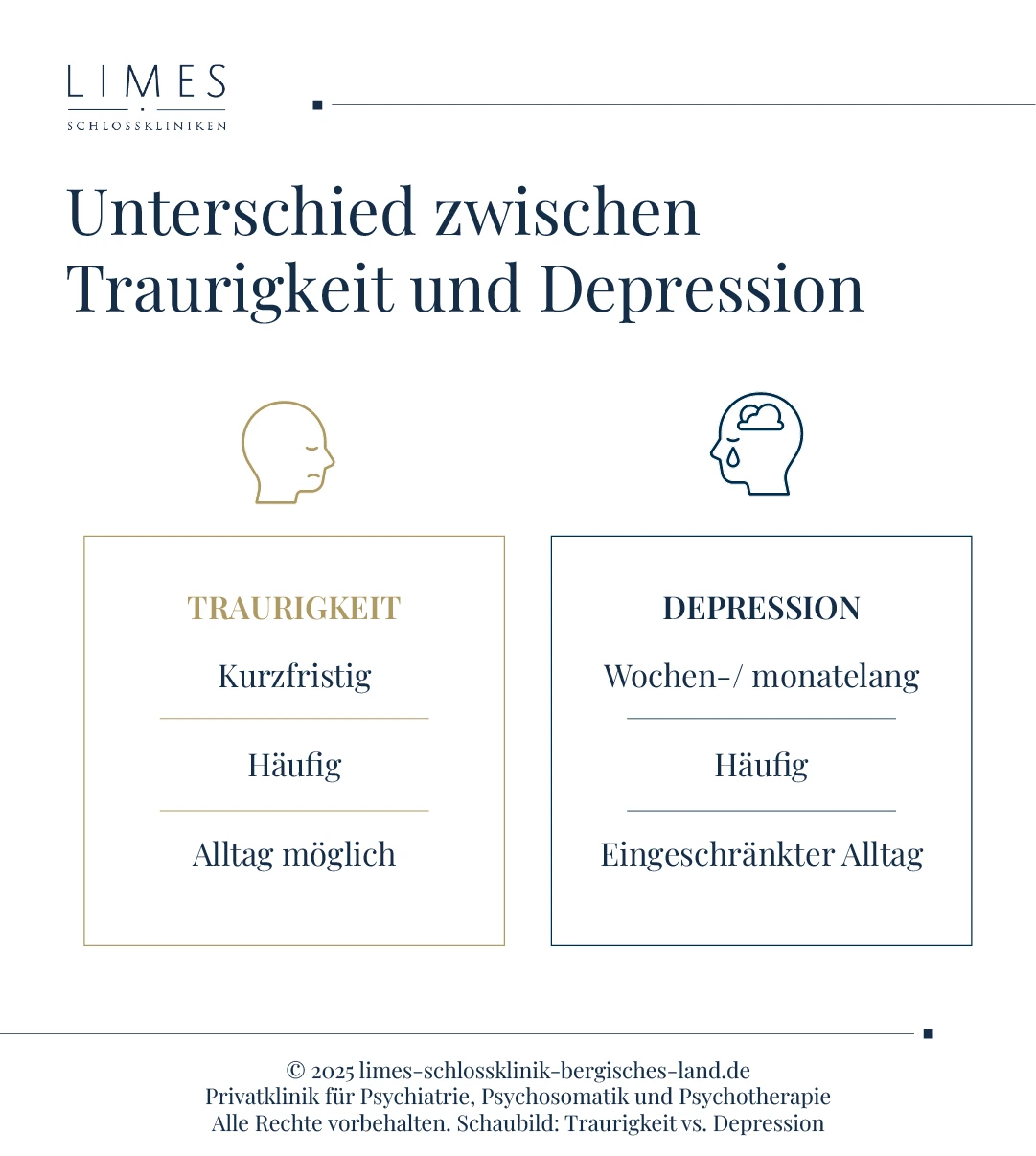 LIMES
SCHLOSSKLINIKEN

Unterschied zwischen Traurigkeit und Depression

TRAURIGKEIT

Kurzfristig

Häufig

Alltag möglich

DEPRESSION

Wochen-/ monatelang

Häufig

Eingeschränkter Alltag

© 2025 limes-schlossklinik-bergisches-land.de
Privatklinik für Psychiatrie, Psychosomatik und Psychotherapie
Alle Rechte vorbehalten. Schaubild: Traurigkeit vs. Depression